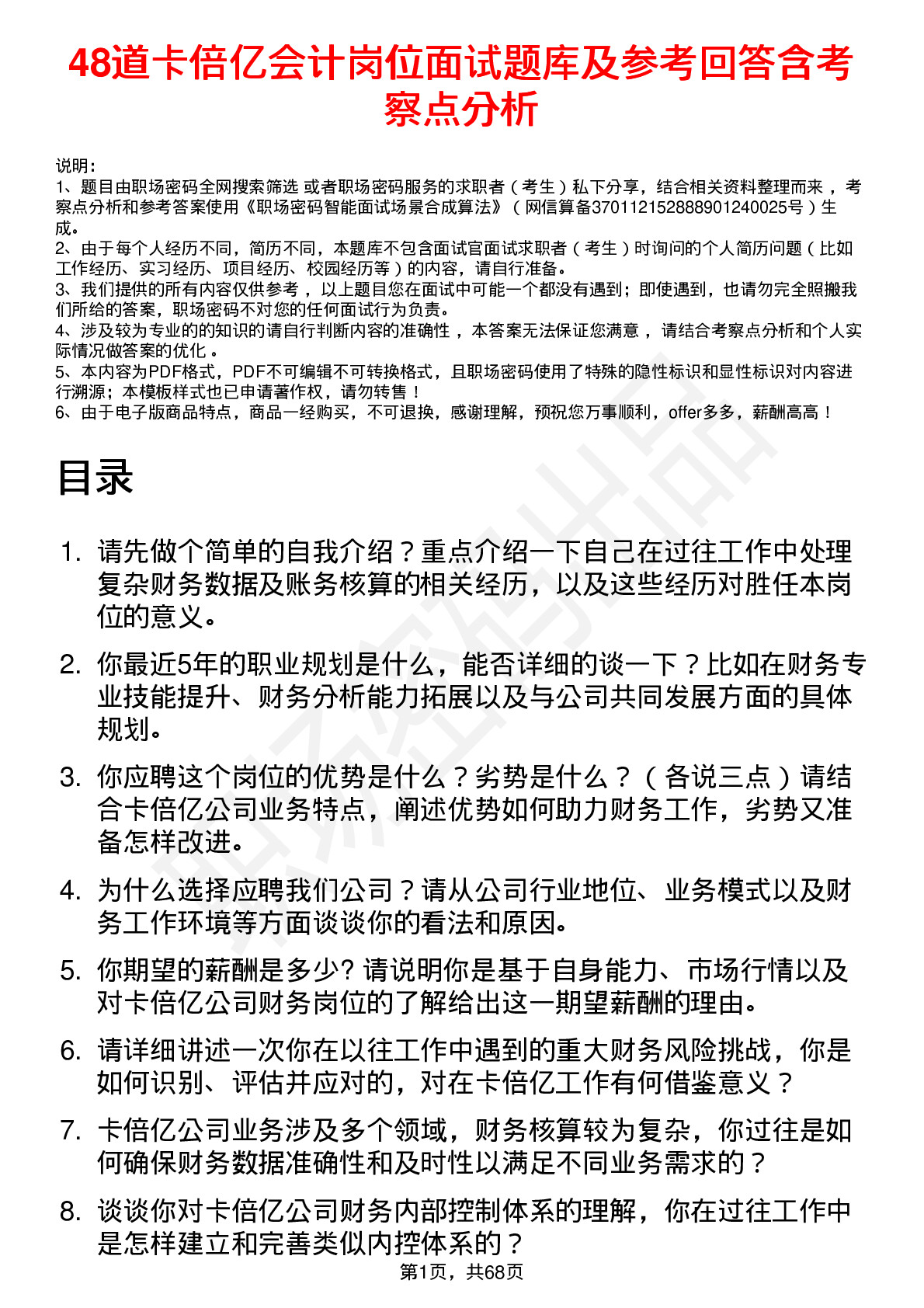 48道卡倍亿会计岗位面试题库及参考回答含考察点分析

说明：
1、题目由职场密码全网搜索筛选 或者职场密码服务的求职者（考生）私下分享，结合相关资料整理而来 ，考察点分析和参考答案使用《职场密码智能面试场景合成算法》（网信算备370112152888901240025号）生成。
2、由于每个人经历不同，简历不同，本题库不包含面试官面试求职者（考生）时询问的个人简历问题（比如工作经历、实习经历、项目经历、校园经历等）的内容，请自行准备。
3、我们提供的所有内容仅供参考 ，以上题目您在面试中可能一个都没有遇到；即使遇到，也请勿完全照搬我们所给的答案，职场密码不对您的任何面试行为负责。
4、涉及较为专业的的知识的请自行判断内容的准确性 ，本答案无法保证您满意 ，请结合考察点分析和个人实际情况做答案的优化 。
5、本内容为PDF格式，PDF不可编辑不可转换格式，且职场密码使用了特殊的隐性标识和显性标识对内容进行溯源；本模板样式也已申请著作权，请勿转售！
6、由于电子版商品特点，商品一经购买，不可退换，感谢理解，预祝您万事顺利，offer多多，薪酬高高！

目录

1. 请先做个简单的自我介绍？重点介绍一下自己在过往工作中处理复杂财务数据及账务核算的相关经历，以及这些经历对胜任本岗位的意义。

2. 你最近5年的职业规划是什么，能否详细的谈一下？比如在财务专业技能提升、财务分析能力拓展以及与公司共同发展方面的具体规划。

3. 你应聘这个岗位的优势是什么？劣势是什么？（各说三点）请结合卡倍亿公司业务特点，阐述优势如何助力财务工作，劣势又准备怎样改进。

4. 为什么选择应聘我们公司？请从公司行业地位、业务模式以及财务工作环境等方面谈谈你的看法和原因。

5. 你期望的薪酬是多少? 请说明你是基于自身能力、市场行情以及对卡倍亿公司财务岗位的了解给出这一期望薪酬的理由。

6. 请详细讲述一次你在以往工作中遇到的重大财务风险挑战，你是如何识别、评估并应对的，对在卡倍亿工作有何借鉴意义？

7. 卡倍亿公司业务涉及多个领域，财务核算较为复杂，你过往是如何确保财务数据准确性和及时性以满足不同业务需求的？

8. 谈谈你对卡倍亿公司财务内部控制体系的理解，你在过往工作中是怎样建立和完善类似内控体系的？

第1页，共68页